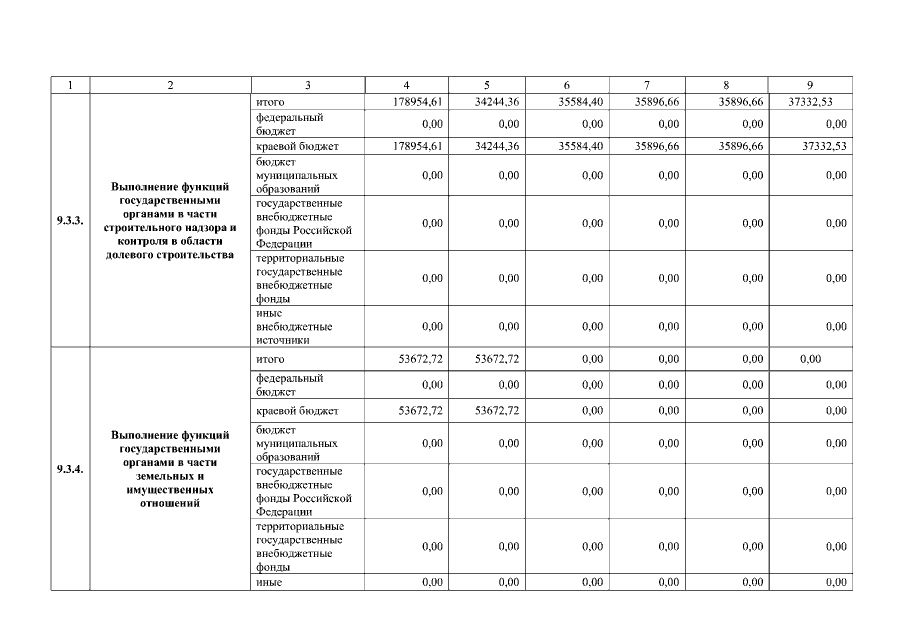 | 1 | 2 | 3 | 4 | 5 | 6 | 7 | 8 | 9 |
|---|---|---|---|---|---|---|---|---|
| 9.3.3. | Выполнение функций государственными органами в части строительного надзора и контроля в области долевого строительства | итого | 178954,61 | 34244,36 | 35584,40 | 35896,66 | 35896,66 | 37332,53 |
| | | федеральный бюджет | 0,00 | 0,00 | 0,00 | 0,00 | 0,00 | 0,00 |
| | | краевой бюджет | 178954,61 | 34244,36 | 35584,40 | 35896,66 | 35896,66 | 37332,53 |
| | | бюджет муниципальных образований | 0,00 | 0,00 | 0,00 | 0,00 | 0,00 | 0,00 |
| | | государственные внебюджетные фонды Российской Федерации | 0,00 | 0,00 | 0,00 | 0,00 | 0,00 | 0,00 |
| | | территориальные государственные внебюджетные фонды | 0,00 | 0,00 | 0,00 | 0,00 | 0,00 | 0,00 |
| | | иные внебюджетные источники | 0,00 | 0,00 | 0,00 | 0,00 | 0,00 | 0,00 |
| 9.3.4. | Выполнение функций государственными органами в части земельных и имущественных отношений | итого | 53672,72 | 53672,72 | 0,00 | 0,00 | 0,00 | 0,00 |
| | | федеральный бюджет | 0,00 | 0,00 | 0,00 | 0,00 | 0,00 | 0,00 |
| | | краевой бюджет | 53672,72 | 53672,72 | 0,00 | 0,00 | 0,00 | 0,00 |
| | | бюджет муниципальных образований | 0,00 | 0,00 | 0,00 | 0,00 | 0,00 | 0,00 |
| | | государственные внебюджетные фонды Российской Федерации | 0,00 | 0,00 | 0,00 | 0,00 | 0,00 | 0,00 |
| | | территориальные государственные внебюджетные фонды | 0,00 | 0,00 | 0,00 | 0,00 | 0,00 | 0,00 |
| | | иные | 0,00 | 0,00 | 0,00 | 0,00 | 0,00 | 0,00 |